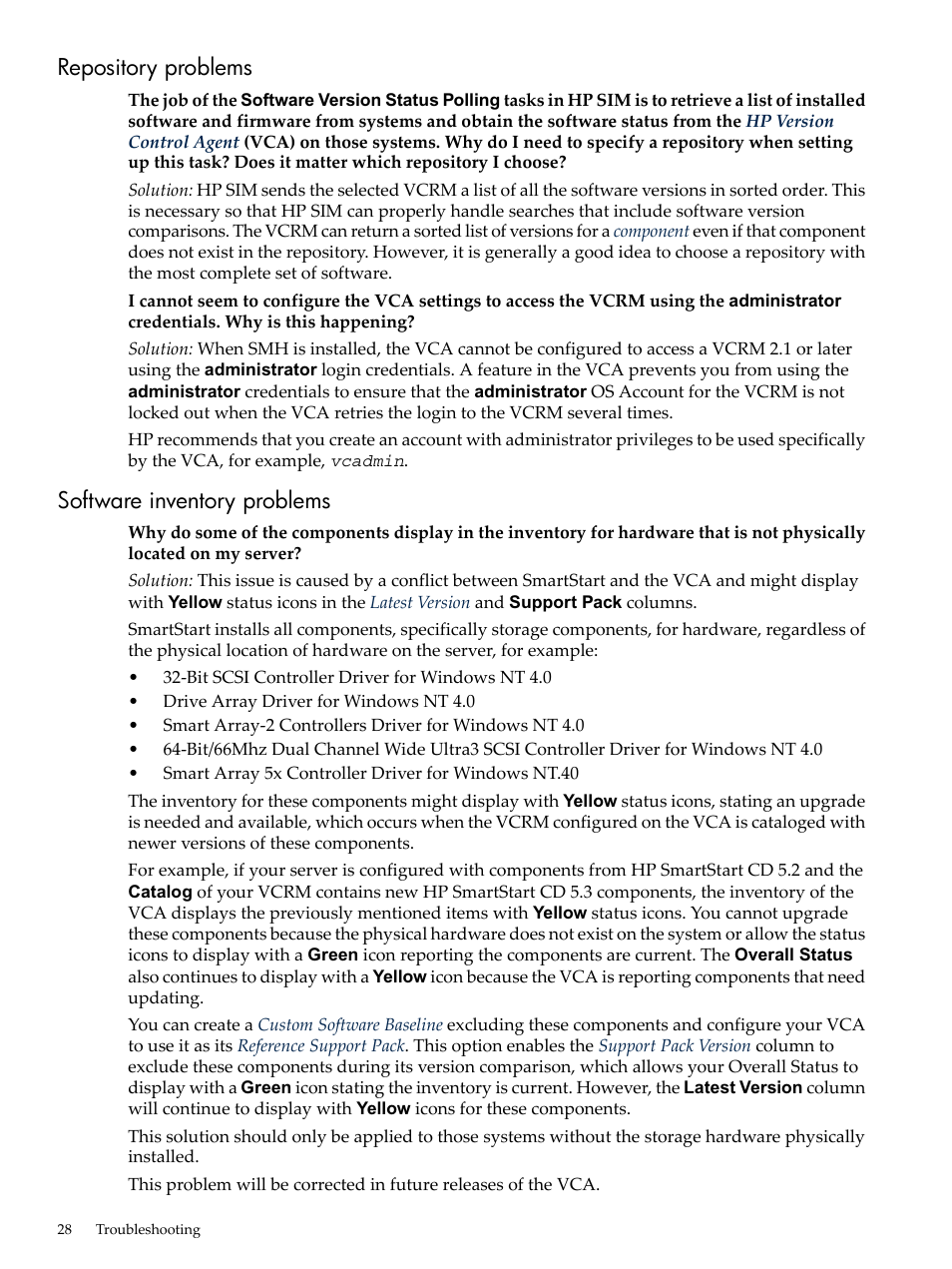 Repository problems

The job of the Software Version Status Polling tasks in HP SIM is to retrieve a list of installed software and firmware from systems and obtain the software status from the HP Version Control Agent (VCA) on those systems. Why do I need to specify a repository when setting up this task? Does it matter which repository I choose?

Solution: HP SIM sends the selected VCRM a list of all the software versions in sorted order. This is necessary so that HP SIM can properly handle searches that include software version comparisons. The VCRM can return a sorted list of versions for a component even if that component does not exist in the repository. However, it is generally a good idea to choose a repository with the most complete set of software.

I cannot seem to configure the VCA settings to access the VCRM using the administrator credentials. Why is this happening?

Solution: When SMH is installed, the VCA cannot be configured to access a VCRM 2.1 or later using the administrator login credentials. A feature in the VCA prevents you from using the administrator credentials to ensure that the administrator OS Account for the VCRM is not locked out when the VCA retries the login to the VCRM several times.

HP recommends that you create an account with administrator privileges to be used specifically by the VCA, for example, vcadmin.

Software inventory problems

Why do some of the components display in the inventory for hardware that is not physically located on my server?

Solution: This issue is caused by a conflict between SmartStart and the VCA and might display with Yellow status icons in the Latest Version and Support Pack columns.

SmartStart installs all components, specifically storage components, for hardware, regardless of the physical location of hardware on the server, for example:

• 32-Bit SCSI Controller Driver for Windows NT 4.0
• Drive Array Driver for Windows NT 4.0
• Smart Array-2 Controllers Driver for Windows NT 4.0
• 64-Bit/66Mhz Dual Channel Wide Ultra3 SCSI Controller Driver for Windows NT 4.0
• Smart Array 5x Controller Driver for Windows NT.40

The inventory for these components might display with Yellow status icons, stating an upgrade is needed and available, which occurs when the VCRM configured on the VCA is cataloged with newer versions of these components.

For example, if your server is configured with components from HP SmartStart CD 5.2 and the Catalog of your VCRM contains new HP SmartStart CD 5.3 components, the inventory of the VCA displays the previously mentioned items with Yellow status icons. You cannot upgrade these components because the physical hardware does not exist on the system or allow the status icons to display with a Green icon reporting the components are current. The Overall Status also continues to display with a Yellow icon because the VCA is reporting components that need updating.

You can create a Custom Software Baseline excluding these components and configure your VCA to use it as its Reference Support Pack. This option enables the Support Pack Version column to exclude these components during its version comparison, which allows your Overall Status to display with a Green icon stating the inventory is current. However, the Latest Version column will continue to display with Yellow icons for these components.

This solution should only be applied to those systems without the storage hardware physically installed.

This problem will be corrected in future releases of the VCA.

28 Troubleshooting